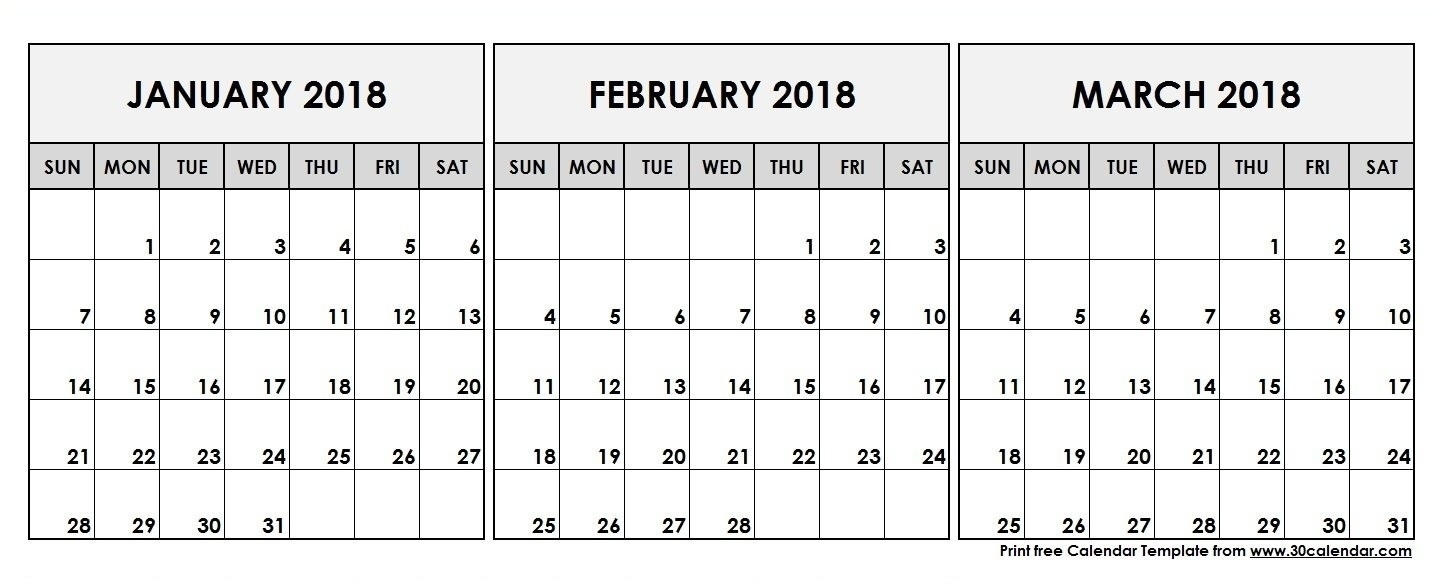 JANUARY 2018

| SUN | MON | TUE | WED | THU | FRI | SAT |
|---|---|---|---|---|---|---|
| | 1 | 2 | 3 | 4 | 5 | 6 |
| 7 | 8 | 9 | 10 | 11 | 12 | 13 |
| 14 | 15 | 16 | 17 | 18 | 19 | 20 |
| 21 | 22 | 23 | 24 | 25 | 26 | 27 |
| 28 | 29 | 30 | 31 | | | |

FEBRUARY 2018

| SUN | MON | TUE | WED | THU | FRI | SAT |
|---|---|---|---|---|---|---|
| | | | | 1 | 2 | 3 |
| 4 | 5 | 6 | 7 | 8 | 9 | 10 |
| 11 | 12 | 13 | 14 | 15 | 16 | 17 |
| 18 | 19 | 20 | 21 | 22 | 23 | 24 |
| 25 | 26 | 27 | 28 | | | |

MARCH 2018

| SUN | MON | TUE | WED | THU | FRI | SAT |
|---|---|---|---|---|---|---|
| | | | | 1 | 2 | 3 |
| 4 | 5 | 6 | 7 | 8 | 9 | 10 |
| 11 | 12 | 13 | 14 | 15 | 16 | 17 |
| 18 | 19 | 20 | 21 | 22 | 23 | 24 |
| 25 | 26 | 27 | 28 | 29 | 30 | 31 |

Print free Calendar Template from www.30calendar.com